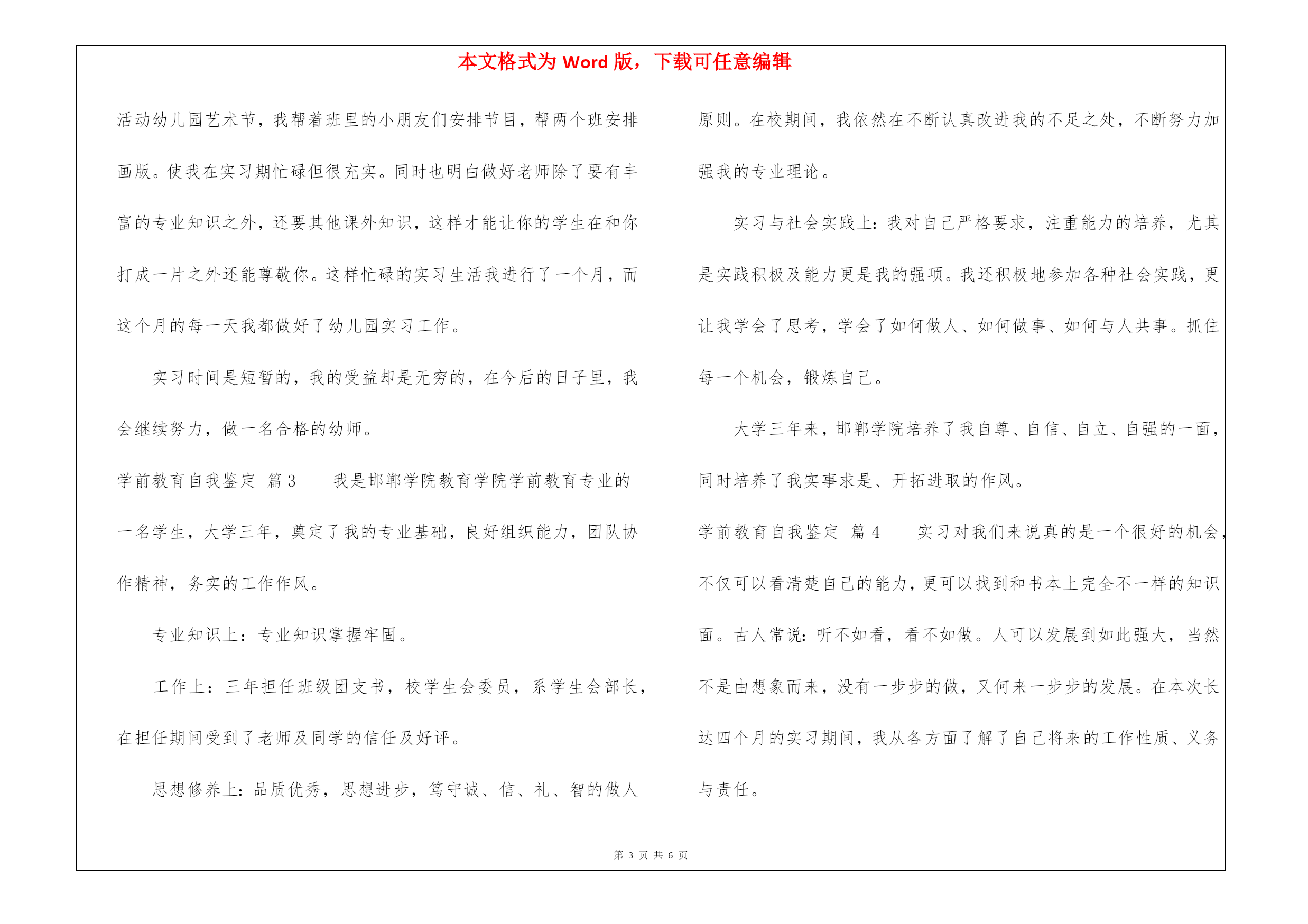 本文格式为 Word 版，下载可任意编辑

活动幼儿园艺术节，我帮着班里的小朋友们安排节目，帮两个班安排画版。使我在实习期忙碌但很充实。同时也明白做好老师除了要有丰富的专业知识之外，还要其他课外知识，这样才能让你的学生在和你打成一片之外还能尊敬你。这样忙碌的实习生活我进行了一个月，而这个月的每一天我都做好了幼儿园实习工作。

实习时间是短暂的，我的受益却是无穷的，在今后的日子里，我会继续努力，做一名合格的幼师。

学前教育自我鉴定 篇 3　　我是邯郸学院教育学院学前教育专业的一名学生，大学三年，奠定了我的专业基础，良好组织能力，团队协作精神，务实的工作作风。

专业知识上：专业知识掌握牢固。

工作上：三年担任班级团支书，校学生会委员，系学生会部长，在担任期间受到了老师及同学的信任及好评。

思想修养上：品质优秀，思想进步，笃守诚、信、礼、智的做人原则。在校期间，我依然在不断认真改进我的不足之处，不断努力加强我的专业理论。

实习与社会实践上：我对自己严格要求，注重能力的培养，尤其是实践积极及能力更是我的强项。我还积极地参加各种社会实践，更让我学会了思考，学会了如何做人、如何做事、如何与人共事。抓住每一个机会，锻炼自己。

大学三年来，邯郸学院培养了我自尊、自信、自立、自强的一面，同时培养了我实事求是、开拓进取的作风。

学前教育自我鉴定 篇 4　　实习对我们来说真的是一个很好的机会，不仅可以看清楚自己的能力，更可以找到和书本上完全不一样的知识面。古人常说：听不如看，看不如做。人可以发展到如此强大，当然不是由想象而来，没有一步步的做，又何来一步步的发展。在本次长达四个月的实习期间，我从各方面了解了自己将来的工作性质、义务与责任。

第 3 页 共 6 页